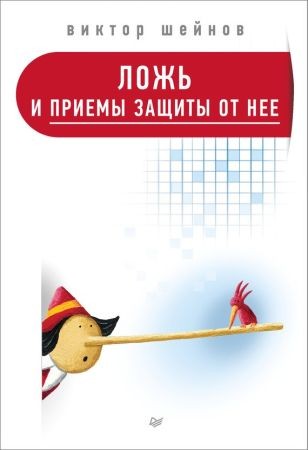 виктор шейнов

ЛОЖЬ
И ПРИЕМЫ ЗАЩИТЫ ОТ НЕЕ